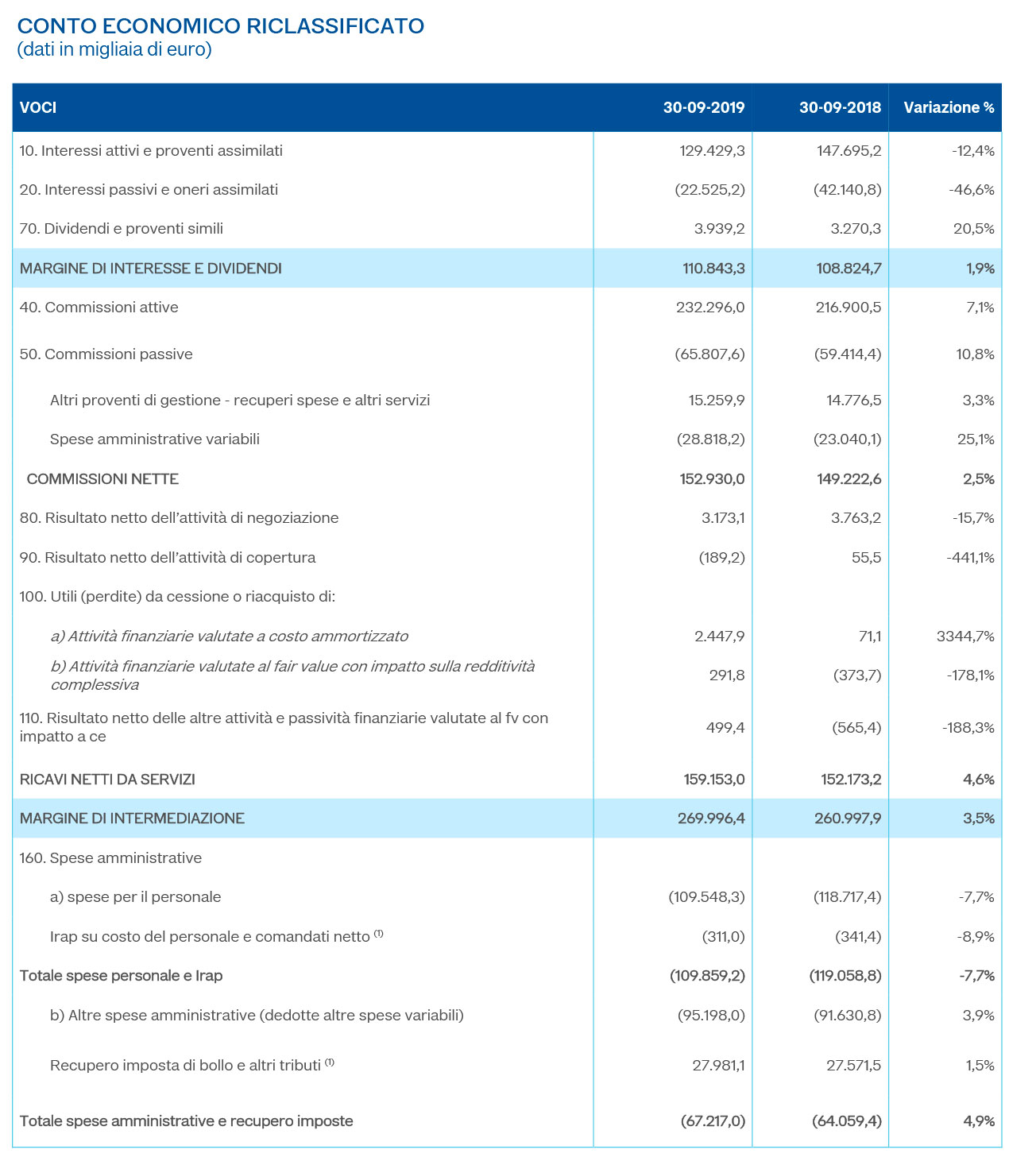 CONTO ECONOMICO RICLASSIFICATO
(dati in migliaia di euro)

| VOCI | 30-09-2019 | 30-09-2018 | Variazione % |
|---|---|---|---|
| 10. Interessi attivi e proventi assimilati | 129.429,3 | 147.695,2 | -12,4% |
| 20. Interessi passivi e oneri assimilati | (22.525,2) | (42.140,8) | -46,6% |
| 70. Dividendi e proventi simili | 3.939,2 | 3.270,3 | 20,5% |
| MARGINE DI INTERESSE E DIVIDENDI | 110.843,3 | 108.824,7 | 1,9% |
| 40. Commissioni attive | 232.296,0 | 216.900,5 | 7,1% |
| 50. Commissioni passive | (65.807,6) | (59.414,4) | 10,8% |
| Altri proventi di gestione - recuperi spese e altri servizi | 15.259,9 | 14.776,5 | 3,3% |
| Spese amministrative variabili | (28.818,2) | (23.040,1) | 25,1% |
| COMMISSIONI NETTE | 152.930,0 | 149.222,6 | 2,5% |
| 80. Risultato netto dell'attività di negoziazione | 3.173,1 | 3.763,2 | -15,7% |
| 90. Risultato netto dell'attività di copertura | (189,2) | 55,5 | -441,1% |
| 100. Utili (perdite) da cessione o riacquisto di: | | | |
| a) Attività finanziarie valutate a costo ammortizzato | 2.447,9 | 71,1 | 3344,7% |
| b) Attività finanziarie valutate al fair value con impatto sulla redditività complessiva | 291,8 | (373,7) | -178,1% |
| 110. Risultato netto delle altre attività e passività finanziarie valutate al fv con impatto a ce | 499,4 | (565,4) | -188,3% |
| RICAVI NETTI DA SERVIZI | 159.153,0 | 152.173,2 | 4,6% |
| MARGINE DI INTERMEDIAZIONE | 269.996,4 | 260.997,9 | 3,5% |
| 160. Spese amministrative | | | |
| a) spese per il personale | (109.548,3) | (118.717,4) | -7,7% |
| Irap su costo del personale e comandati netto $^{(1)}$ | (311,0) | (341,4) | -8,9% |
| Totale spese personale e Irap | (109.859,2) | (119.058,8) | -7,7% |
| b) Altre spese amministrative (dedotte altre spese variabili) | (95.198,0) | (91.630,8) | 3,9% |
| Recupero imposta di bollo e altri tributi $^{(1)}$ | 27.981,1 | 27.571,5 | 1,5% |
| Totale spese amministrative e recupero imposte | (67.217,0) | (64.059,4) | 4,9% |